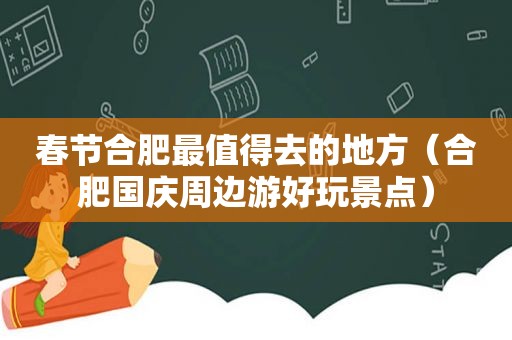 春节合肥最值得去的地方（合肥国庆周边游好玩景点）

STAT